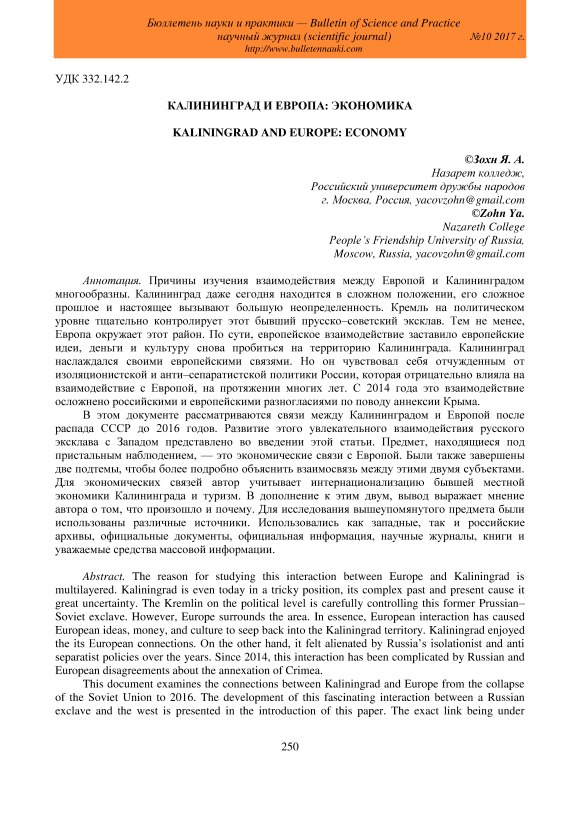 Бюллетень науки и практики — Bulletin of Science and Practice
научный журнал (scientific journal) №10 2017 г.
http://www.bulletennauki.com

УДК 332.142.2

КАЛИНИНГРАД И ЕВРОПА: ЭКОНОМИКА

KALININGRAD AND EUROPE: ECONOMY

©Зохн Я. А.
Назарет колледж,
Российский университет дружбы народов
г. Москва, Россия, yacovzohn@gmail.com
©Zohn Ya.
Nazareth College
People's Friendship University of Russia,
Moscow, Russia, yacovzohn@gmail.com

Аннотация. Причины изучения взаимодействия между Европой и Калининградом многообразны. Калининград даже сегодня находится в сложном положении, его сложное прошлое и настоящее вызывают большую неопределенность. Кремль на политическом уровне тщательно контролирует этот бывший прусско–советский эксклав. Тем не менее, Европа окружает этот район. По сути, европейское взаимодействие заставило европейские идеи, деньги и культуру снова пробиться на территорию Калининграда. Калининград наслаждался своими европейскими связями. Но он чувствовал себя отчужденным от изоляционистской и анти–сепаратистской политики России, которая отрицательно влияла на взаимодействие с Европой, на протяжении многих лет. С 2014 года это взаимодействие осложнено российскими и европейскими разногласиями по поводу аннексии Крыма.

В этом документе рассматриваются связи между Калининградом и Европой после распада СССР до 2016 годов. Развитие этого увлекательного взаимодействия русского эксклава с Западом представлено во введении этой статьи. Предмет, находящиеся под пристальным наблюдением, — это экономические связи с Европой. Были также завершены две подтемы, чтобы более подробно объяснить взаимосвязь между этими двумя субъектами. Для экономических связей автор учитывает интернационализацию бывшей местной экономики Калининграда и туризм. В дополнение к этим двум, вывод выражает мнение автора о том, что произошло и почему. Для исследования вышеупомянутого предмета были использованы различные источники. Использовались как западные, так и российские архивы, официальные документы, официальная информация, научные журналы, книги и уважаемые средства массовой информации.

Abstract. The reason for studying this interaction between Europe and Kaliningrad is multilayered. Kaliningrad is even today in a tricky position, its complex past and present cause it great uncertainty. The Kremlin on the political level is carefully controlling this former Prussian–Soviet exclave. However, Europe surrounds the area. In essence, European interaction has caused European ideas, money, and culture to seep back into the Kaliningrad territory. Kaliningrad enjoyed the its European connections. On the other hand, it felt alienated by Russia's isolationist and anti separatist policies over the years. Since 2014, this interaction has been complicated by Russian and European disagreements about the annexation of Crimea.

This document examines the connections between Kaliningrad and Europe from the collapse of the Soviet Union to 2016. The development of this fascinating interaction between a Russian exclave and the west is presented in the introduction of this paper. The exact link being under

250